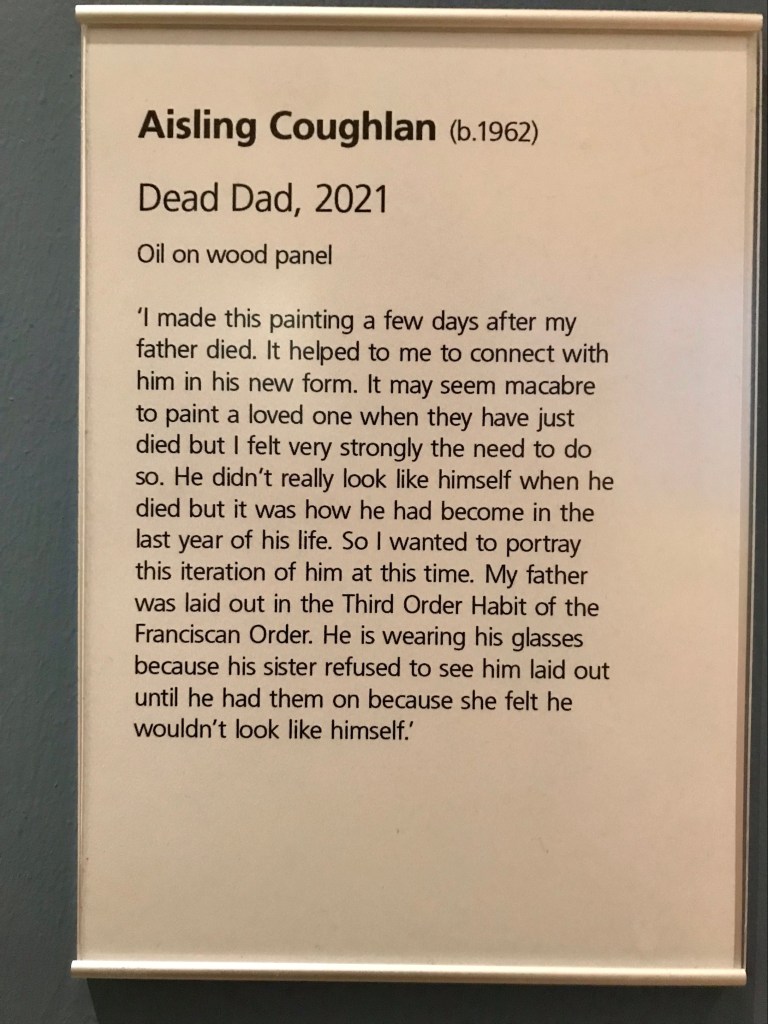 Aisling Coughlan (b.1962)

Dead Dad, 2021

Oil on wood panel

'I made this painting a few days after my father died. It helped to me to connect with him in his new form. It may seem macabre to paint a loved one when they have just died but I felt very strongly the need to do so. He didn't really look like himself when he died but it was how he had become in the last year of his life. So I wanted to portray this iteration of him at this time. My father was laid out in the Third Order Habit of the Franciscan Order. He is wearing his glasses because his sister refused to see him laid out until he had them on because she felt he wouldn't look like himself.'